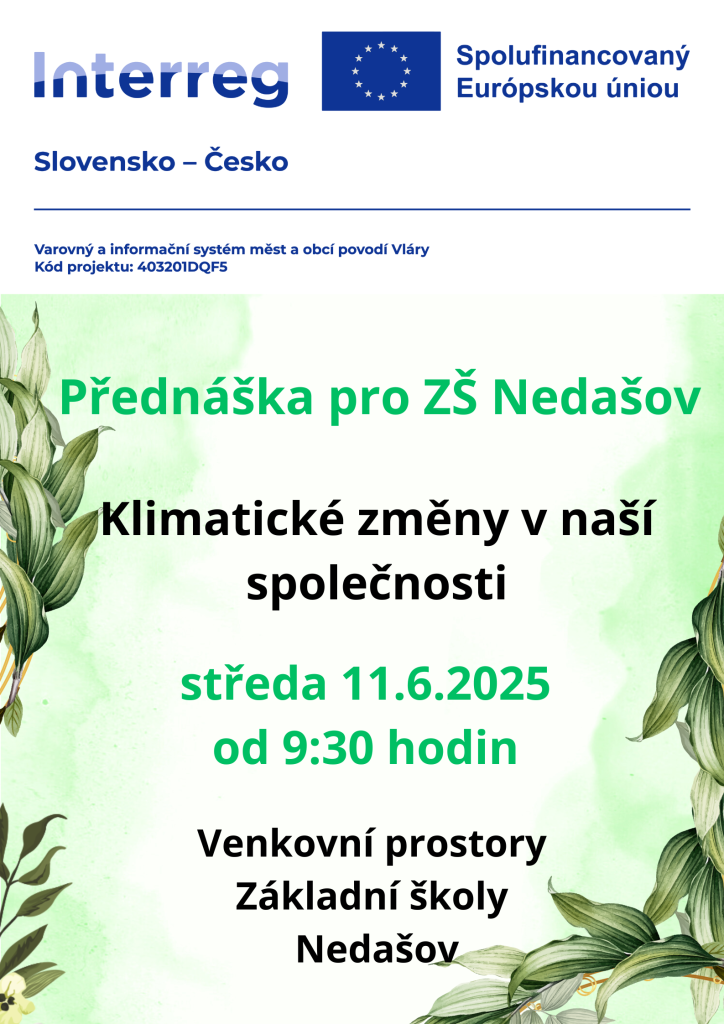 Interreg

Spolufinancovaný Európskou úniou

Slovensko – Česko

Varovný a informační systém měst a obcí povodí Vláry
Kód projektu: 403201DQF5

Přednáška pro ZŠ Nedašov

Klimatické změny v naší společnosti

středa 11.6.2025
od 9:30 hodin

Venkovní prostory
Základní školy
Nedašov